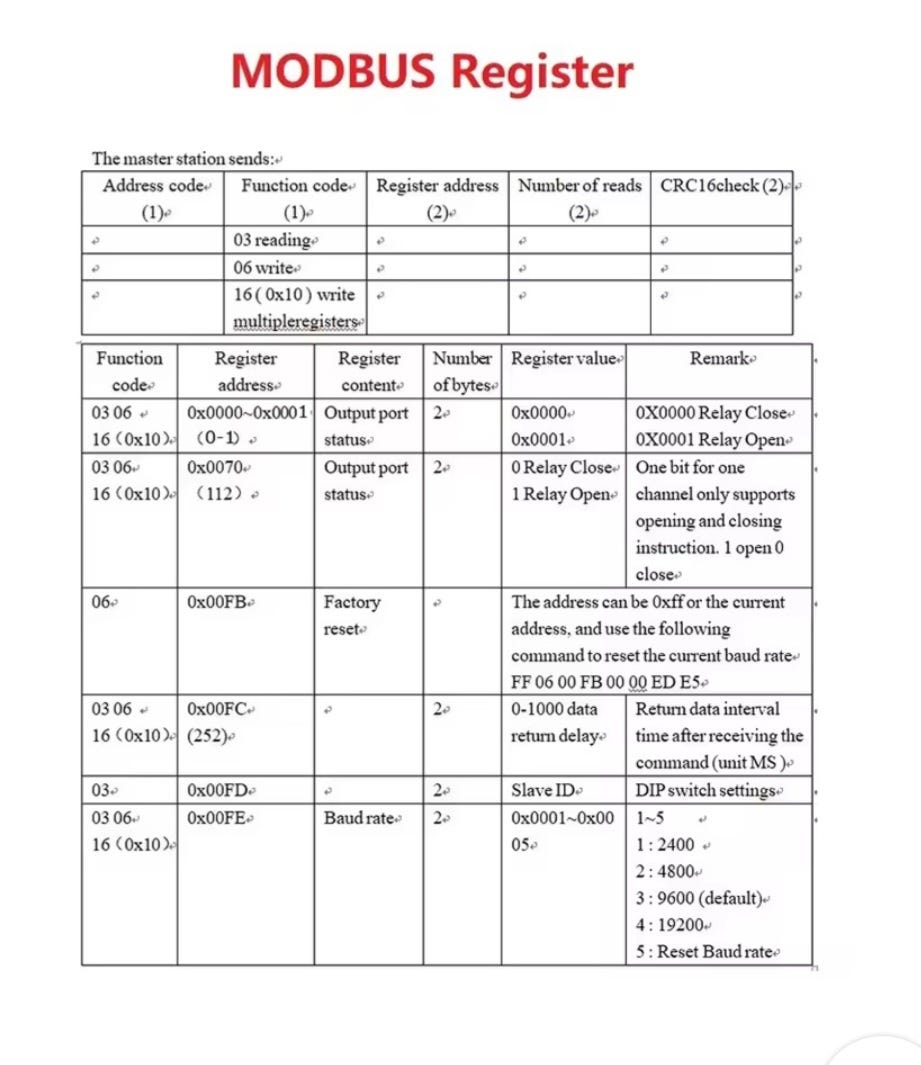 MODBUS Register

The master station sends:

| Address code (1) | Function code (1) | Register address (2) | Number of reads (2) | CRC16check (2) |
|---|---|---|---|---|
| | 03 reading | | | |
| | 06 write | | | |
| | 16 ( 0x10 ) write multipleregisters | | | |

| Function code | Register address | Register content | Number of bytes | Register value | Remark |
|---|---|---|---|---|---|
| 03 06 16 (0x10) | 0x0000~0x0001 (0-1) | Output port status | 2 | 0x0000 0x0001 | 0X0000 Relay Close 0X0001 Relay Open |
| 03 06 16 (0x10) | 0x0070 (112) | Output port status | 2 | 0 Relay Close 1 Relay Open | One bit for one channel only supports opening and closing instruction. 1 open 0 close |
| 06 | 0x00FB | Factory reset | | The address can be 0xff or the current address, and use the following command to reset the current baud rate FF 06 00 FB 00 00 ED E5 | |
| 03 06 16 (0x10) | 0x00FC (252) | | 2 | 0-1000 data return delay | Return data interval time after receiving the command (unit MS ) |
| 03 | 0x00FD | | 2 | Slave ID | DIP switch settings |
| 03 06 16 (0x10) | 0x00FE | Baud rate | 2 | 0x0001~0x0005 | 1~5 1 : 2400 2 : 4800 3 : 9600 (default) 4 : 19200 5 : Reset Baud rate |